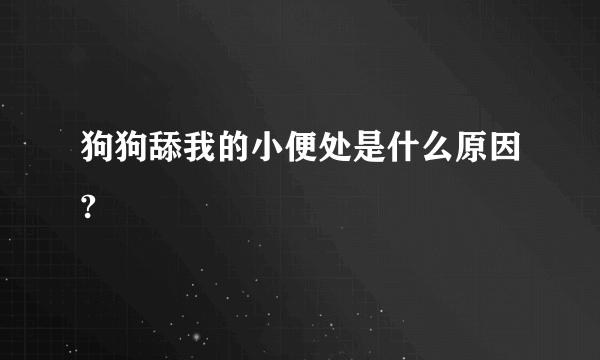 狗狗舔我的小便处是什么原因?